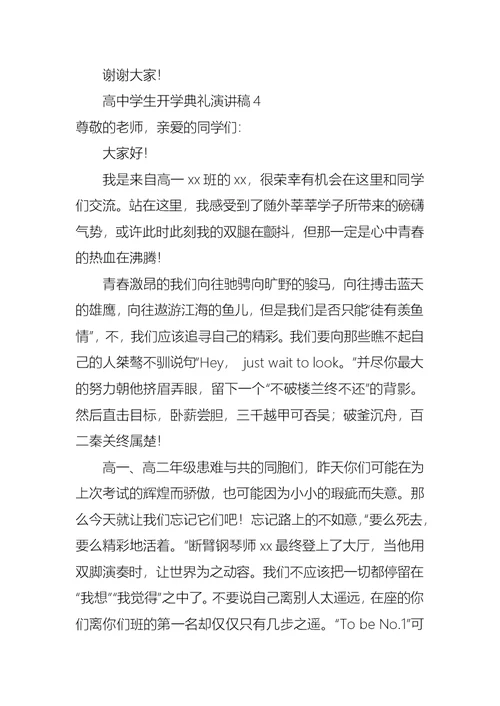 谢谢大家!

高中学生开学典礼演讲稿 4

尊敬的老师，亲爱的同学们:

大家好!

我是来自高一 xx 班的 xx，很荣幸有机会在这里和同学们交流。站在这里，我感受到了随外莘莘学子所带来的磅礴气势，或许此时此刻我的双腿在颤抖，但那一定是心中青春的热血在沸腾!

青春激昂的我们向往驰骋向旷野的骏马，向往搏击蓝天的雄鹰，向往遨游江海的鱼儿，但是我们是否只能“徒有羡鱼情”，不，我们应该追寻自己的精彩。我们要向那些瞧不起自己的人桀骜不驯说句“Hey, just wait to look。”并尽你最大的努力朝他挤眉弄眼，留下一个“不破楼兰终不还”的背影。然后直击目标，卧薪尝胆，三千越甲可吞吴；破釜沉舟，百二秦关终属楚!

高一、高二年级患难与共的同胞们，昨天你们可能在为上次考试的辉煌而骄傲，也可能因为小小的瑕疵而失意。那么今天就让我们忘记它们吧！忘记路上的不如意，“要么死去，要么精彩地活着。”断臂钢琴师 xx 最终登上了大厅，当他用双脚演奏时，让世界为之动容。我们不应该把一切都停留在“我想”“我觉得”之中了。不要说自己离别人太遥远，在座的你们离你们班的第一名却仅仅只有几步之遥。“To be No.1”可